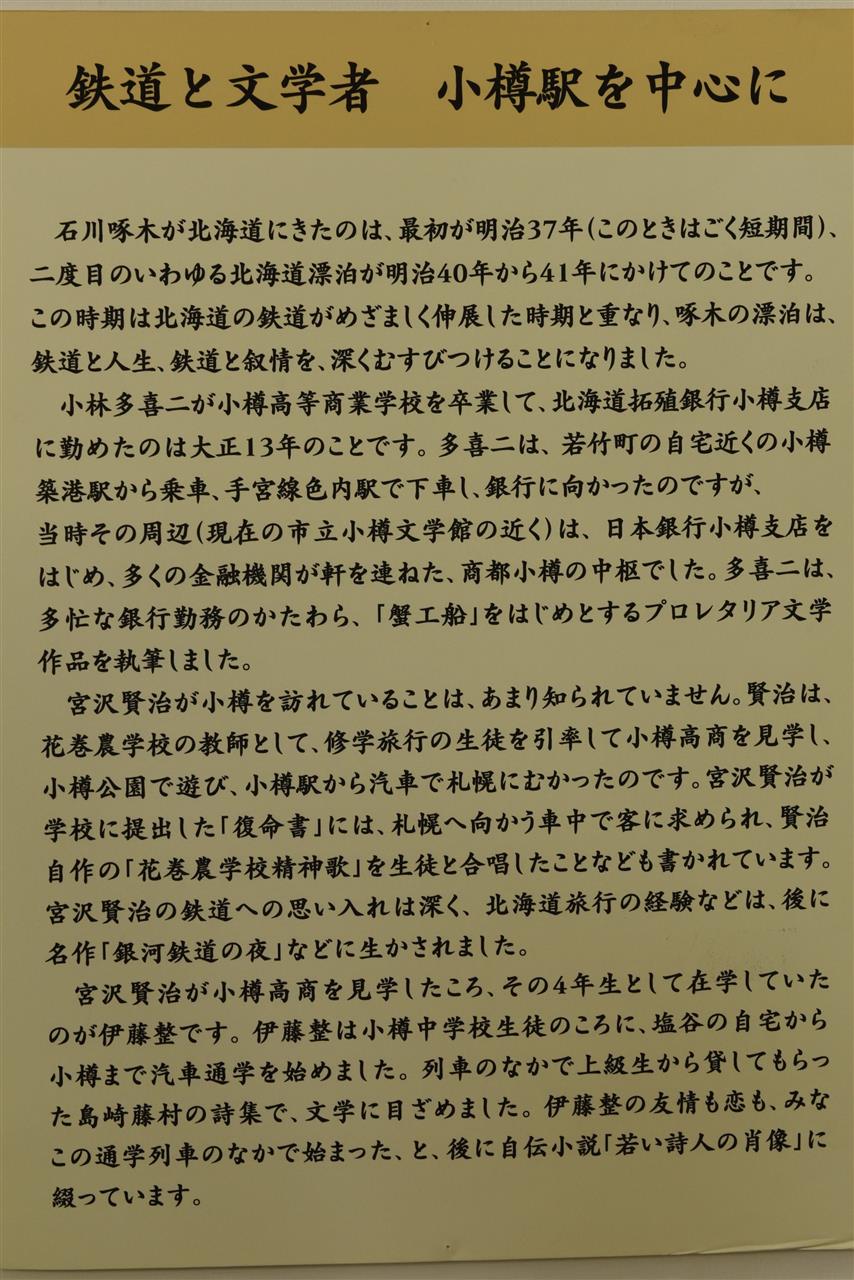 鉄道と文学者　小樽駅を中心に

石川啄木が北海道にきたのは、最初が明治37年(このときはごく短期間)、二度目のいわゆる北海道漂泊が明治40年から41年にかけてのことです。この時期は北海道の鉄道がめざましく伸展した時期と重なり、啄木の漂泊は、鉄道と人生、鉄道と叙情を、深くむすびつけることになりました。

小林多喜二が小樽高等商業学校を卒業して、北海道拓殖銀行小樽支店に勤めたのは大正13年のことです。多喜二は、若竹町の自宅近くの小樽築港駅から乗車、手宮線色内駅で下車し、銀行に向かったのですが、当時その周辺(現在の市立小樽文学館の近く)は、日本銀行小樽支店をはじめ、多くの金融機関が軒を連ねた、商都小樽の中枢でした。多喜二は、多忙な銀行勤務のかたわら、「蟹工船」をはじめとするプロレタリア文学作品を執筆しました。

宮沢賢治が小樽を訪れていることは、あまり知られていません。賢治は、花巻農学校の教師として、修学旅行の生徒を引率して小樽高商を見学し、小樽公園で遊び、小樽駅から汽車で札幌にむかったのです。宮沢賢治が学校に提出した「復命書」には、札幌へ向かう車中で客に求められ、賢治自作の「花巻農学校精神歌」を生徒と合唱したことなども書かれています。宮沢賢治の鉄道への思い入れは深く、北海道旅行の経験などは、後に名作「銀河鉄道の夜」などに生かされました。

宮沢賢治が小樽高商を見学したころ、その4年生として在学していたのが伊藤整です。伊藤整は小樽中学校生徒のころに、塩谷の自宅から小樽まで汽車通学を始めました。列車のなかで上級生から貸してもらった島崎藤村の詩集で、文学に目ざめました。伊藤整の友情も恋も、みなこの通学列車のなかで始まった、と、後に自伝小説「若い詩人の肖像」に綴っています。